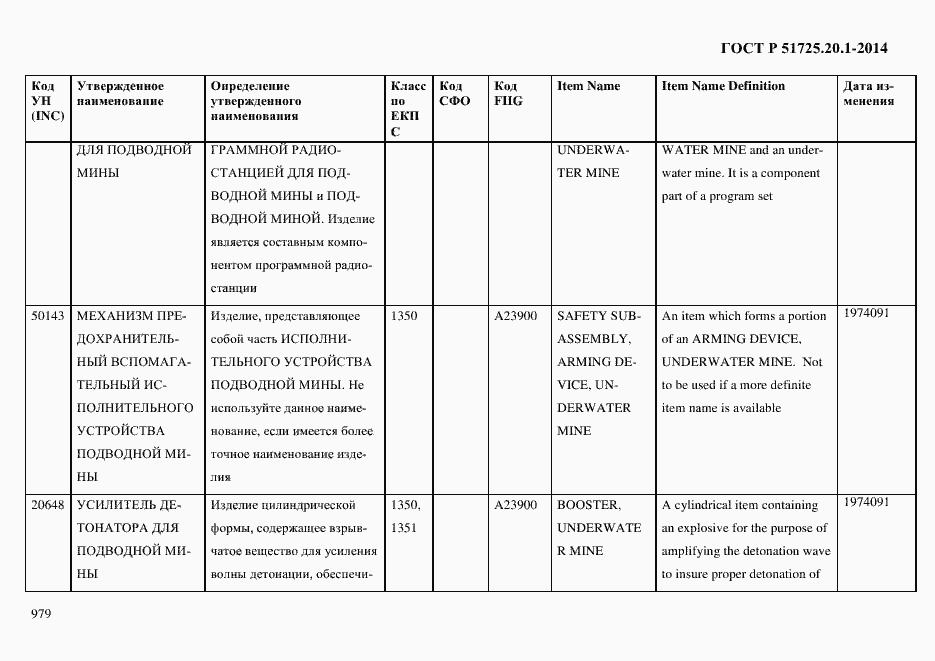 ГОСТ Р 51725.20.1-2014

| Код УН (INC) | Утвержденное наименование | Определение утвержденного наименования | Класс по ЕКПС | Код СФО | Код FIIG | Item Name | Item Name Definition | Дата изменения |
|---|---|---|---|---|---|---|---|---|
| | ДЛЯ ПОДВОДНОЙ МИНЫ | ГРАММНОЙ РАДИОСТАНЦИЕЙ ДЛЯ ПОДВОДНОЙ МИНЫ и ПОДВОДНОЙ МИНОЙ. Изделие является составным компонентом программной радиостанции | | | | UNDERWATER MINE | WATER MINE and an underwater mine. It is a component part of a program set | |
| 50143 | МЕХАНИЗМ ПРЕДОХРАНИТЕЛЬНЫЙ ВСПОМАГАТЕЛЬНЫЙ ИСПОЛНИТЕЛЬНОГО УСТРОЙСТВА ПОДВОДНОЙ МИНЫ | Изделие, представляющее собой часть ИСПОЛНИТЕЛЬНОГО УСТРОЙСТВА ПОДВОДНОЙ МИНЫ. Не используйте данное наименование, если имеется более точное наименование изделия | 1350 | | A23900 | SAFETY SUBASSEMBLY, ARMING DEVICE, UNDERWATER MINE | An item which forms a portion of an ARMING DEVICE, UNDERWATER MINE. Not to be used if a more definite item name is available | 1974091 |
| 20648 | УСИЛИТЕЛЬ ДЕТОНАТОРА ДЛЯ ПОДВОДНОЙ МИНЫ | Изделие цилиндрической формы, содержащее взрывчатое вещество для усиления волны детонации, обеспечи- | 1350, 1351 | | A23900 | BOOSTER, UNDERWATER MINE | A cylindrical item containing an explosive for the purpose of amplifying the detonation wave to insure proper detonation of | 1974091 |

979